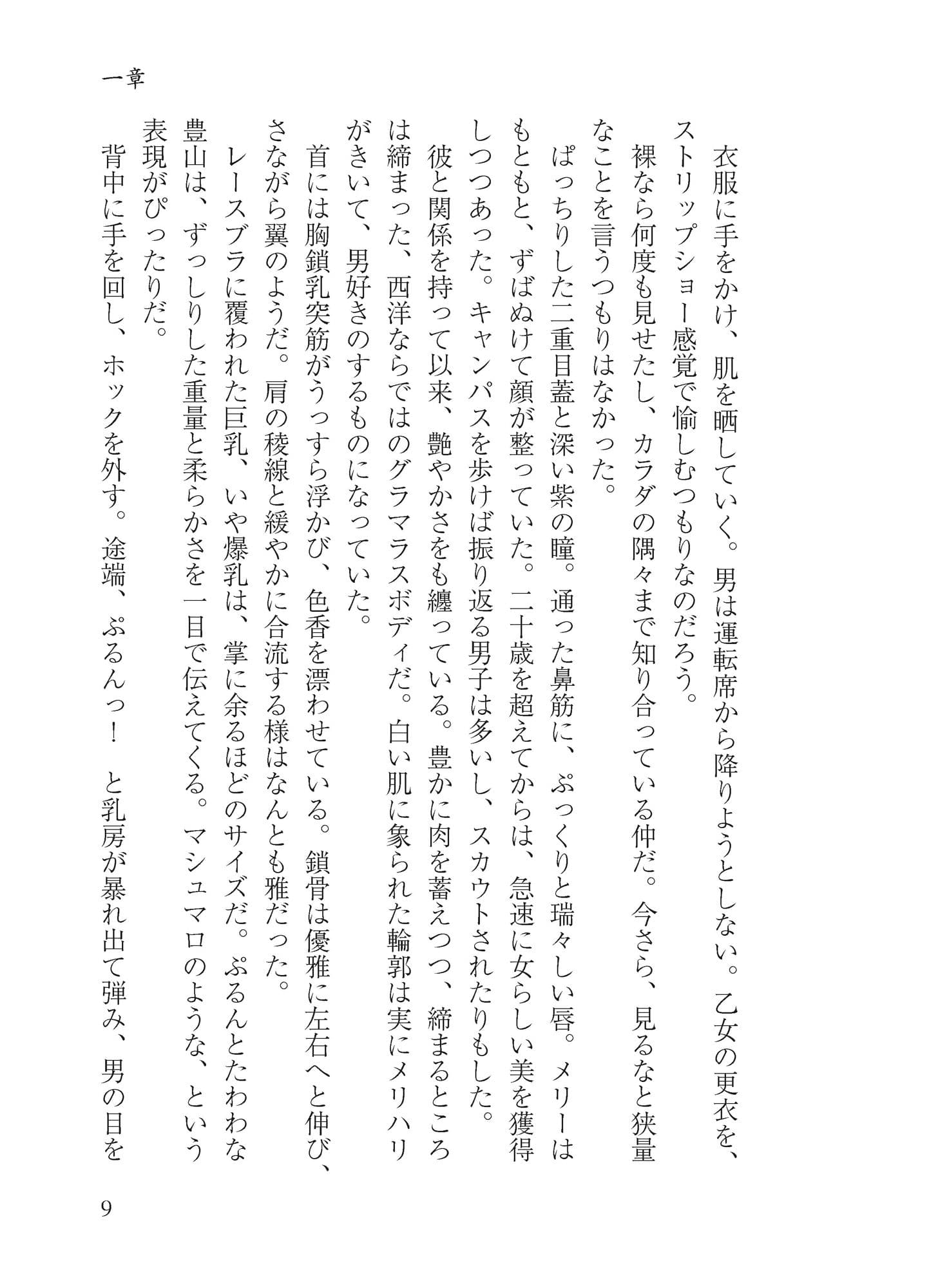 一章

衣服に手をかけ、肌を晒していく。男は運転席から降りようとしない。乙女の更衣を、ストリップショー感覚で愉しむつもりなのだろう。

裸なら何度も見せたし、カラダの隅々まで知り合っている仲だ。今さら、見るなと狭量なことを言うつもりはなかった。

ぱっちりした二重目蓋と深い紫の瞳。通った鼻筋に、ぷっくりと瑞々しい唇。メリーはもともと、ずばぬけて顔が整っていた。二十歳を超えてからは、急速に女らしい美を獲得しつつあった。キャンパスを歩けば振り返る男子は多いし、スカウトされたりもした。

彼と関係を持って以来、艶やかさをも纏っている。豊かに肉を蓄えつつ、締まるところは締まった、西洋ならではのグラマラスボディだ。白い肌に象られた輪郭は実にメリハリがきいて、男好きのするものになっていた。

首には胸鎖乳突筋がうっすら浮かび、色香を漂わせている。鎖骨は優雅に左右へと伸び、さながら翼のようだ。肩の稜線と緩やかに合流する様はなんとも雅だった。

レースブラに覆われた巨乳、いや爆乳は、掌に余るほどのサイズだ。ぷるんとたわわな豊山は、ずっしりした重量と柔らかさを一目で伝えてくる。マシュマロのような、という表現がぴったりだ。

背中に手を回し、ホックを外す。途端、ぷるんっ！　と乳房が暴れ出て弾み、男の目を

9